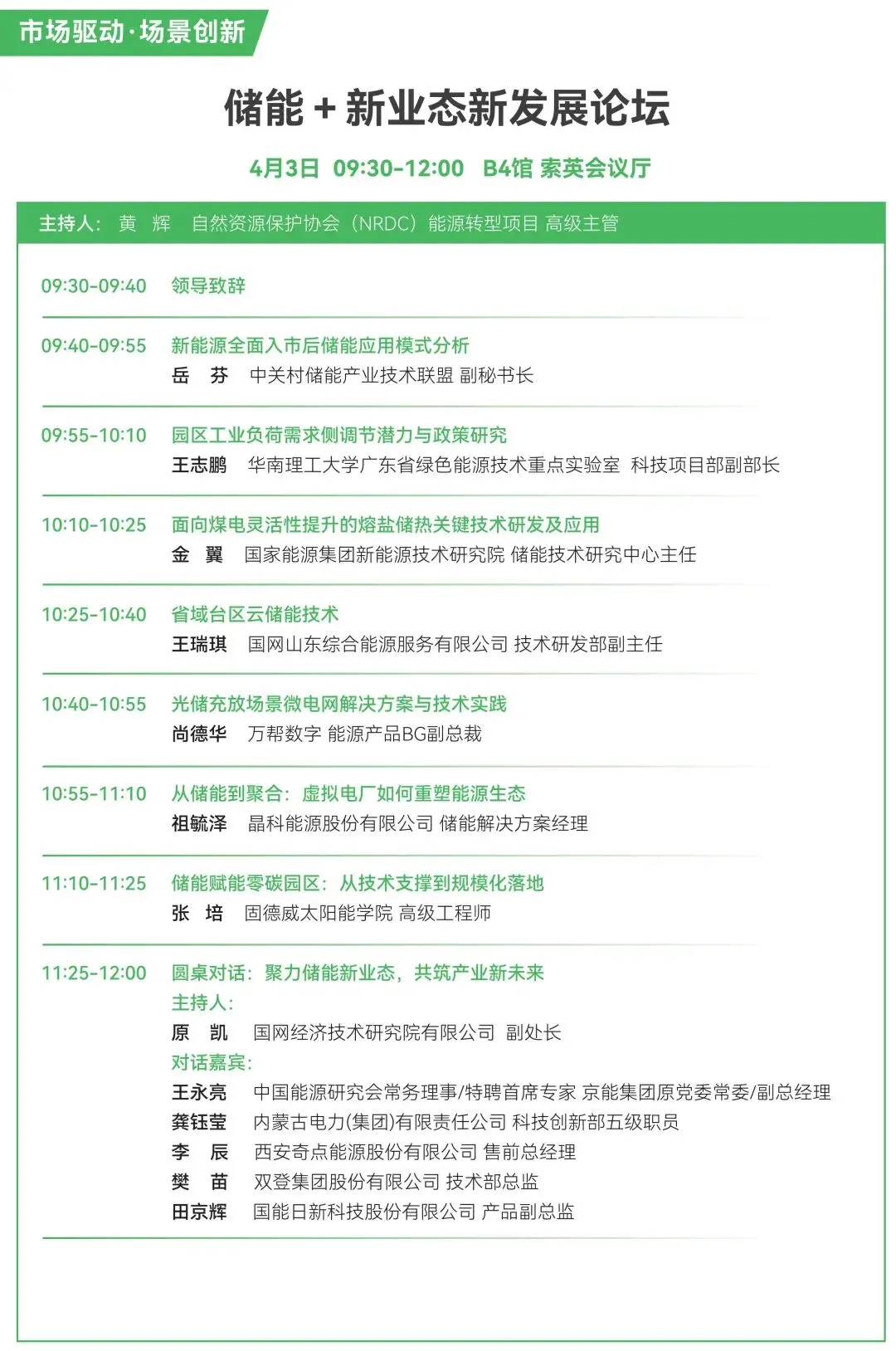 市场驱动·场景创新

储能 + 新业态新发展论坛

4月3日 09:30-12:00 B4馆 索英会议厅

主持人： 黄 辉 自然资源保护协会（NRDC）能源转型项目 高级主管

09:30-09:40 领导致辞

09:40-09:55 新能源全面入市后储能应用模式分析
岳 芬 中关村储能产业技术联盟 副秘书长

09:55-10:10 园区工业负荷需求侧调节潜力与政策研究
王志鹏 华南理工大学广东省绿色能源技术重点实验室 科技项目部副部长

10:10-10:25 面向煤电灵活性提升的熔盐储热关键技术研发及应用
金 翼 国家能源集团新能源技术研究院 储能技术研究中心主任

10:25-10:40 省域台区云储能技术
王瑞琪 国网山东综合能源服务有限公司 技术研发部副主任

10:40-10:55 光储充放场景微电网解决方案与技术实践
尚德华 万帮数字 能源产品BG副总裁

10:55-11:10 从储能到聚合：虚拟电厂如何重塑能源生态
祖毓泽 晶科能源股份有限公司 储能解决方案经理

11:10-11:25 储能赋能零碳园区：从技术支撑到规模化落地
张 培 固德威太阳能学院 高级工程师

11:25-12:00 圆桌对话：聚力储能新业态，共筑产业新未来
主持人：
原 凯 国网经济技术研究院有限公司 副处长
对话嘉宾：
王永亮 中国能源研究会常务理事/特聘首席专家 京能集团原党委常委/副总经理
龚钰莹 内蒙古电力(集团)有限责任公司 科技创新部五级职员
李 辰 西安奇点能源股份有限公司 售前总经理
樊 苗 双登集团股份有限公司 技术部总监
田京辉 国能日新科技股份有限公司 产品副总监